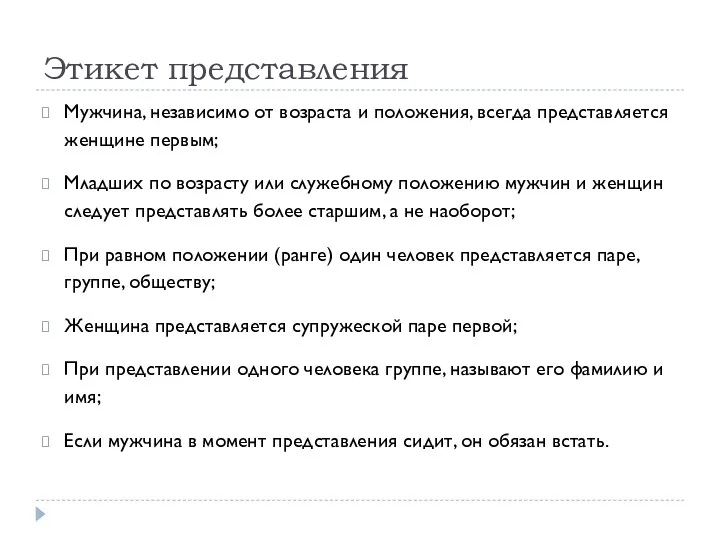 Этикет представления

Мужчина, независимо от возраста и положения, всегда представляется женщине первым;

Младших по возрасту или служебному положению мужчин и женщин следует представлять более старшим, а не наоборот;

При равном положении (ранге) один человек представляется паре, группе, обществу;

Женщина представляется супружеской паре первой;

При представлении одного человека группе, называют его фамилию и имя;

Если мужчина в момент представления сидит, он обязан встать.